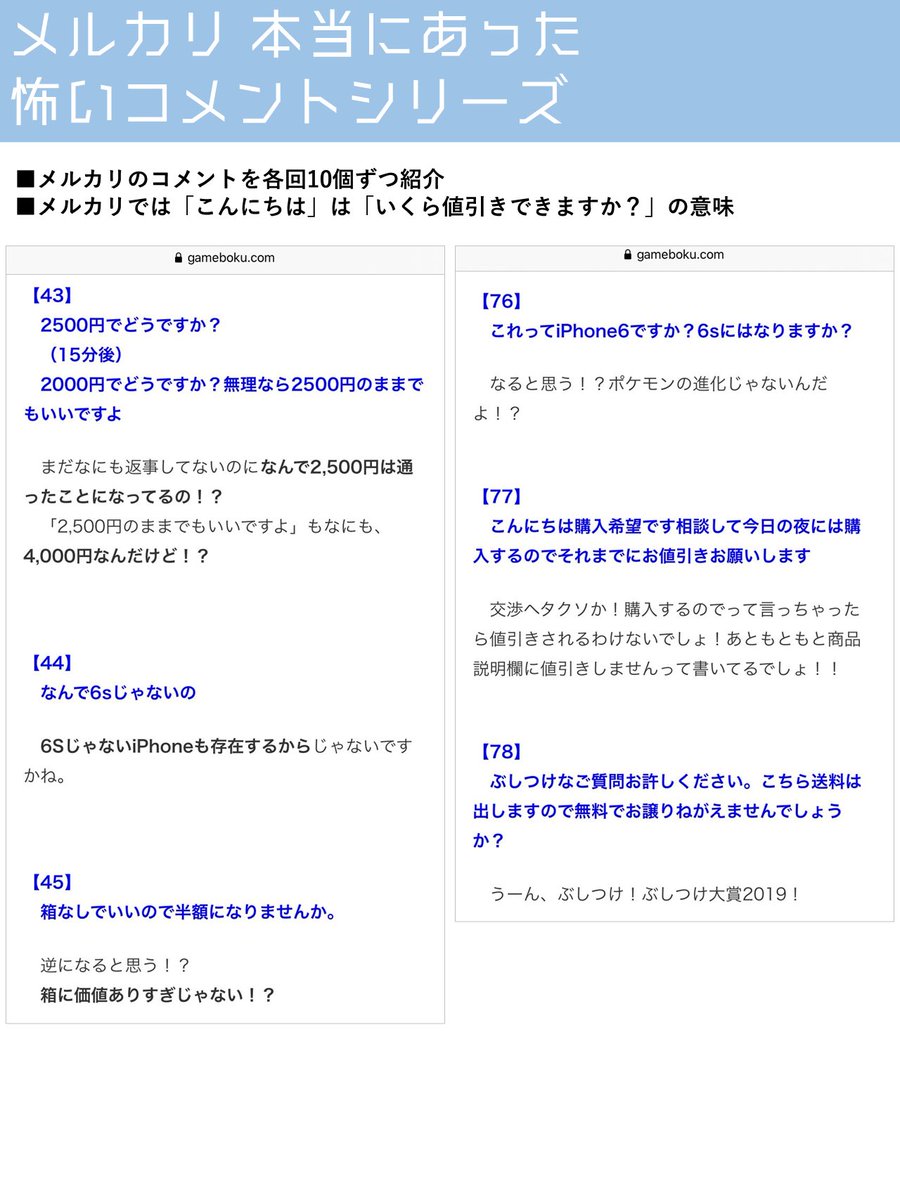 メルカリ 本当にあった
怖いコメントシリーズ

■メルカリのコメントを各回10個ずつ紹介
■メルカリでは「こんにちは」は「いくら値引きできますか？」の意味

gameboku.com

【43】
2500円でどうですか？
（15分後）
2000円でどうですか？無理なら2500円のままでもいいですよ

まだなにも返事してないのになんで2,500円は通ったことになってるの！？
「2,500円のままでもいいですよ」もなにも、4,000円なんだけど！？

【44】
なんで6sじゃないの

6SじゃないiPhoneも存在するからじゃないですかね。

【45】
箱なしでいいので半額になりませんか。

逆になると思う！？
箱に価値ありすぎじゃない！？

gameboku.com

【76】
これってiPhone6ですか？6sにはなりますか？

なると思う！？ポケモンの進化じゃないんだよ！？

【77】
こんにちは購入希望です相談して今日の夜には購入するのでそれまでにお値引きお願いします

交渉ヘタクソか！購入するのでって言っちゃったら値引きされるわけないでしょ！あともともと商品説明欄に値引きしませんって書いてるでしょ！！

【78】
ぶしつけなご質問お許しください。こちら送料は出しますので無料でお譲りねがえませんでしょうか？

うーん、ぶしつけ！ぶしつけ大賞2019！